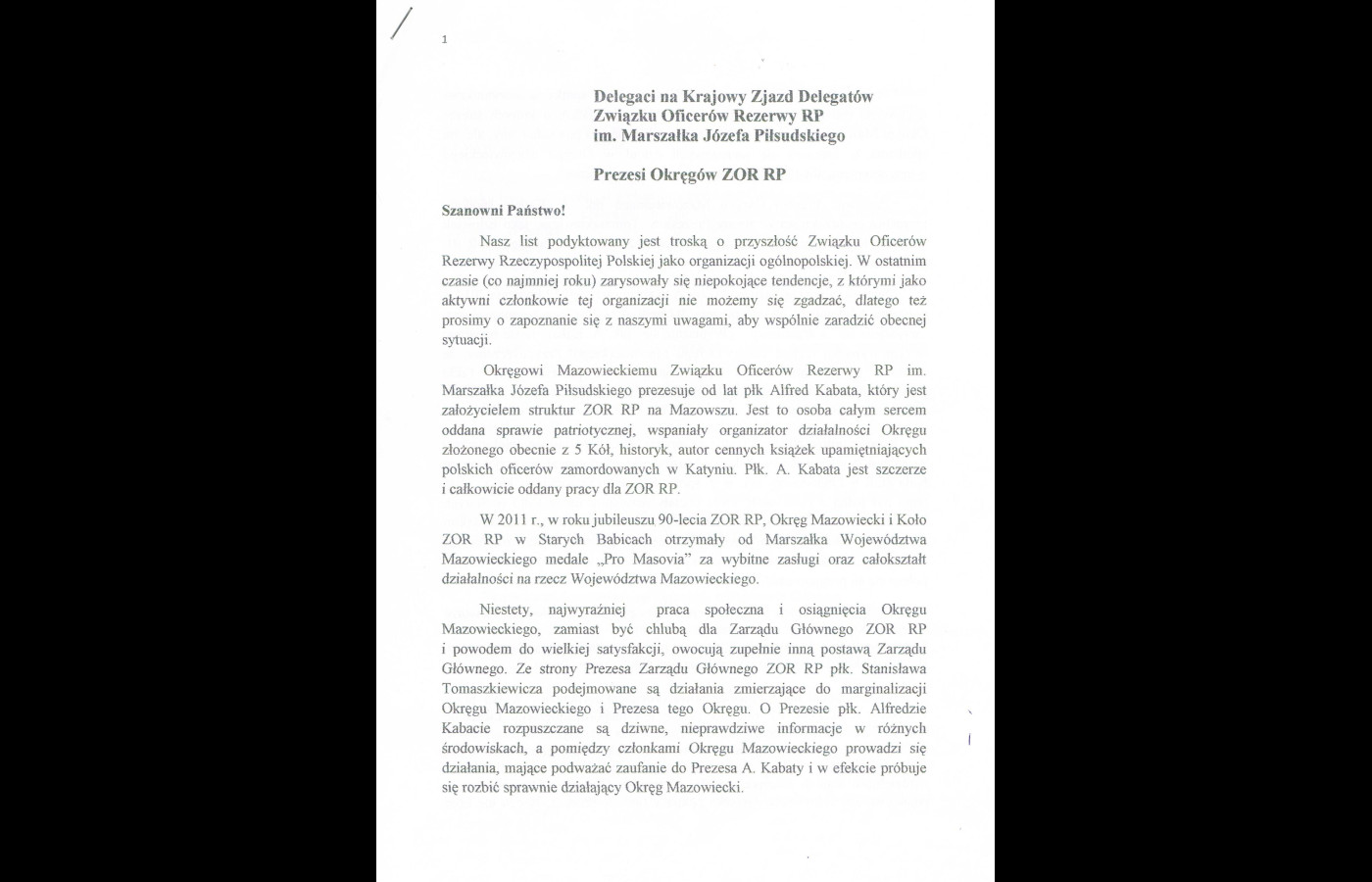 1

Delegaci na Krajowy Zjazd Delegatów
Związku Oficerów Rezerwy RP
im. Marszałka Józefa Piłsudskiego

Prezesi Okręgów ZOR RP

Szanowni Państwo!

Nasz list podyktowany jest troską o przyszłość Związku Oficerów Rezerwy Rzeczypospolitej Polskiej jako organizacji ogólnopolskiej. W ostatnim czasie (co najmniej roku) zarysowały się niepokojące tendencje, z którymi jako aktywni członkowie tej organizacji nie możemy się zgadzać, dlatego też prosimy o zapoznanie się z naszymi uwagami, aby wspólnie zaradzić obecnej sytuacji.

Okręgowi Mazowieckiemu Związku Oficerów Rezerwy RP im. Marszałka Józefa Piłsudskiego prezesuje od lat płk Alfred Kabata, który jest założycielem struktur ZOR RP na Mazowszu. Jest to osoba całym sercem oddana sprawie patriotycznej, wspaniały organizator działalności Okręgu złożonego obecnie z 5 Kół, historyk, autor cennych książek upamiętniających polskich oficerów zamordowanych w Katyniu. Płk. A. Kabata jest szczerze i całkowicie oddany pracy dla ZOR RP.

W 2011 r., w roku jubileuszu 90-lecia ZOR RP, Okręg Mazowiecki i Koło ZOR RP w Starych Babicach otrzymały od Marszałka Województwa Mazowieckiego medale „Pro Masovia" za wybitne zasługi oraz całokształt działalności na rzecz Województwa Mazowieckiego.

Niestety, najwyraźniej praca społeczna i osiągnięcia Okręgu Mazowieckiego, zamiast być chlubą dla Zarządu Głównego ZOR RP i powodem do wielkiej satysfakcji, owocują zupełnie inną postawą Zarządu Głównego. Ze strony Prezesa Zarządu Głównego ZOR RP płk. Stanisława Tomaszkiewicza podejmowane są działania zmierzające do marginalizacji Okręgu Mazowieckiego i Prezesa tego Okręgu. O Prezesie płk. Alfredzie Kabacie rozpuszczane są dziwne, nieprawdziwe informacje w różnych środowiskach, a pomiędzy członkami Okręgu Mazowieckiego prowadzi się działania, mające podważać zaufanie do Prezesa A. Kabaty i w efekcie próbuje się rozbić sprawnie działający Okręg Mazowiecki.